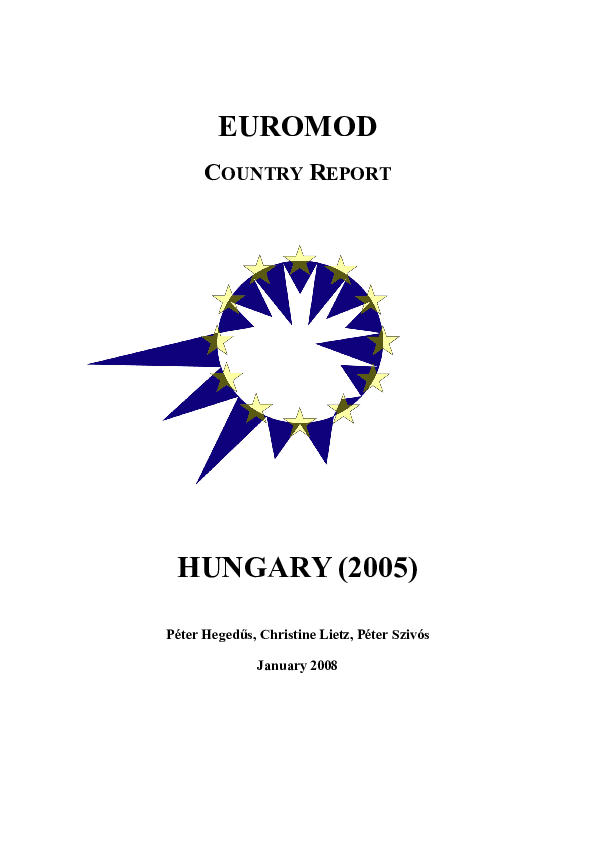 EUROMOD

COUNTRY REPORT

HUNGARY (2005)

Péter Hegedűs, Christine Lietz, Péter Szivós

January 2008